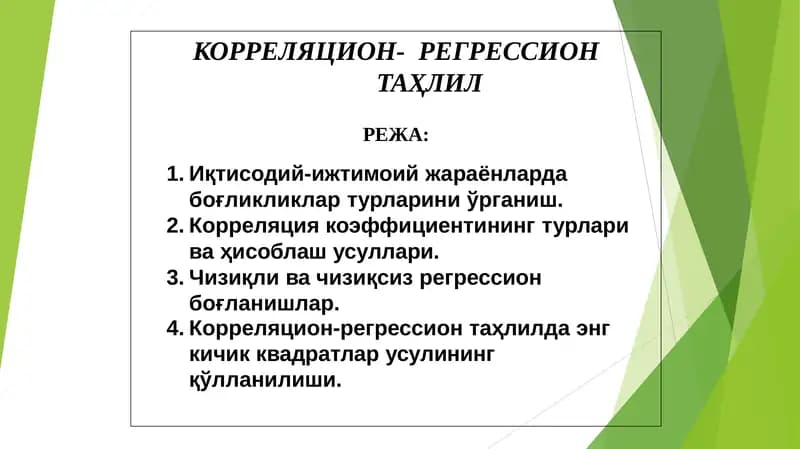 КОРРЕЛЯЦИОН- РЕГРЕССИОН ТАҲЛИЛ

РЕЖА:

1. Иқтисодий-ижтимоий жараёнларда боғликликлар турларини ўрганиш.
2. Корреляция коэффициентининг турлари ва ҳисоблаш усуллари.
3. Чизиқли ва чизиқсиз регрессион боғланишлар.
4. Корреляцион-регрессион таҳлилда энг кичик квадратлар усулининг қўлланилиши.